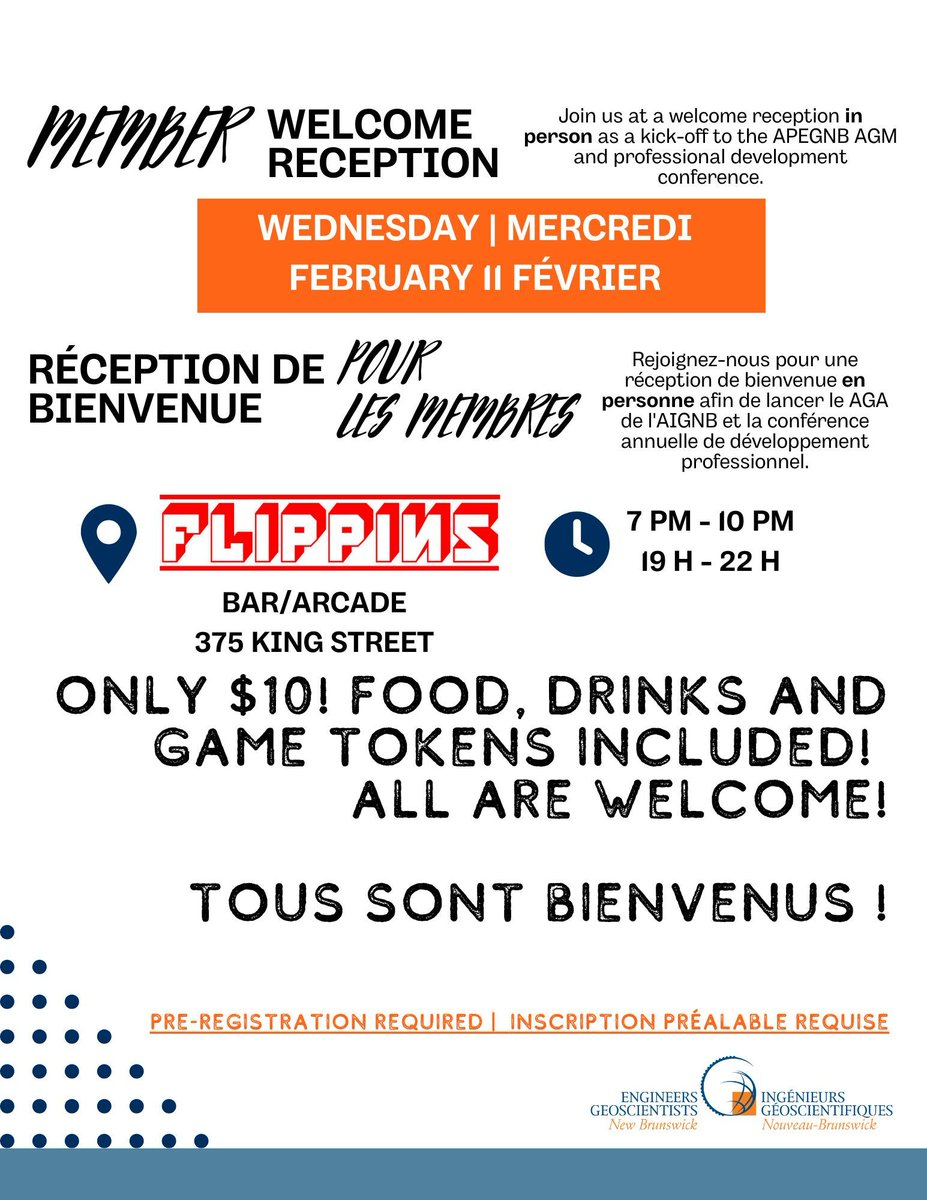 MEMBER WELCOME RECEPTION

Join us at a welcome reception in person as a kick-off to the APEGNB AGM and professional development conference.

WEDNESDAY | MERCREDI
FEBRUARY 11 FÉVRIER

RÉCEPTION DE BIENVENUE POUR LES MEMBRES

Rejoignez-nous pour une réception de bienvenue en personne afin de lancer le AGA de l'AIGNB et la conférence annuelle de développement professionnel.

FLIPPINS

BAR/ARCADE
375 KING STREET

7 PM - 10 PM
19 H - 22 H

ONLY $10! FOOD, DRINKS AND GAME TOKENS INCLUDED! ALL ARE WELCOME!

TOUS SONT BIENVENUS !

PRE-REGISTRATION REQUIRED | INSCRIPTION PRÉALABLE REQUISE

ENGINEERS GEOSCIENTISTS New Brunswick
INGÉNIEURS GÉOSCIENTIFIQUES Nouveau-Brunswick